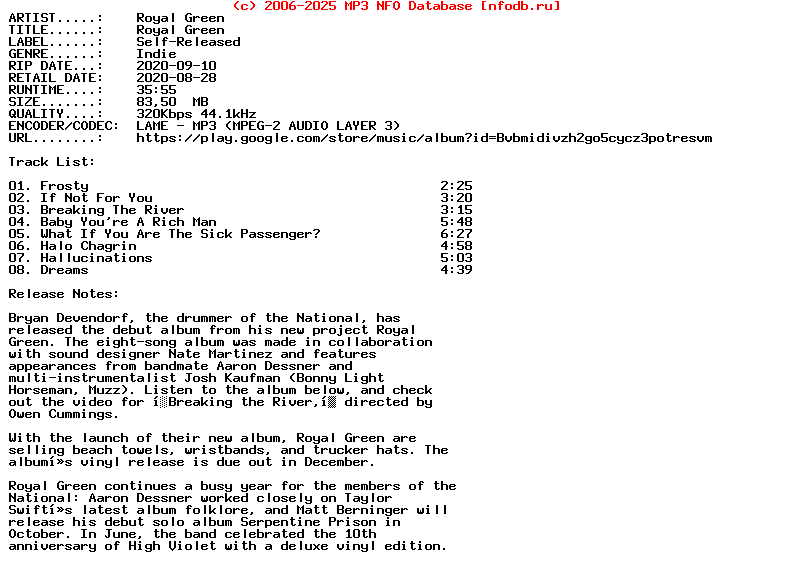 (c) 2006-2025 MP3 NFO Database [nfodb.ru]
ARTIST.....:   Royal Green
TITLE......:   Royal Green
LABEL......:   Self-Released
GENRE......:   Indie
RIP DATE...:   2020-09-10
RETAIL DATE:   2020-08-28
RUNTIME....:   35:55
SIZE.......:   83,50 MB
QUALITY....:   320Kbps 44.1kHz
ENCODER/CODEC: LAME - MP3 (MPEG-2 AUDIO LAYER 3)
URL........:   https://play.google.com/store/music/album?id=Bvbmidivzh2go5cycz3potresvm

Track List:

01. Frosty 2:25
02. If Not For You 3:20
03. Breaking The River 3:15
04. Baby You're A Rich Man 5:48
05. What If You Are The Sick Passenger? 6:27
06. Halo Chagrin 4:58
07. Hallucinations 5:03
08. Dreams 4:39

Release Notes:

Bryan Devendorf, the drummer of the National, has released the debut album from his new project Royal Green. The eight-song album was made in collaboration with sound designer Nate Martinez and features appearances from bandmate Aaron Dessner and multi-instrumentalist Josh Kaufman (Bonny Light Horseman, Muzz). Listen to the album below, and check out the video for í░Breaking the River,í▒ directed by Owen Cummings.

With the launch of their new album, Royal Green are selling beach towels, wristbands, and trucker hats. The albumí»s vinyl release is due out in December.

Royal Green continues a busy year for the members of the National: Aaron Dessner worked closely on Taylor Swiftí»s latest album folklore, and Matt Berninger will release his debut solo album Serpentine Prison in October. In June, the band celebrated the 10th anniversary of High Violet with a deluxe vinyl edition.